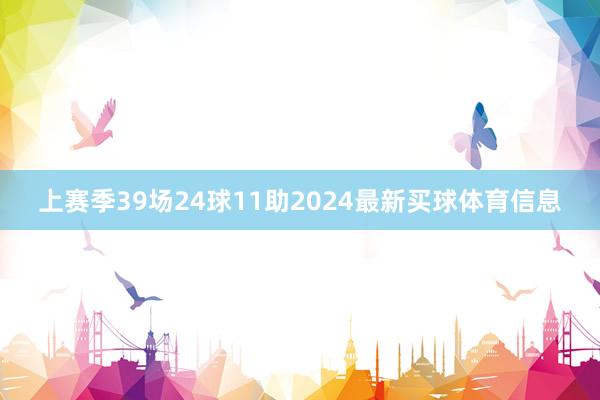 上赛季39场24球11助2024最新买球体育信息